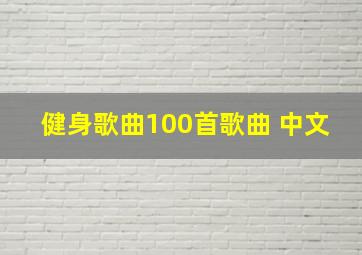 健身歌曲100首歌曲 中文